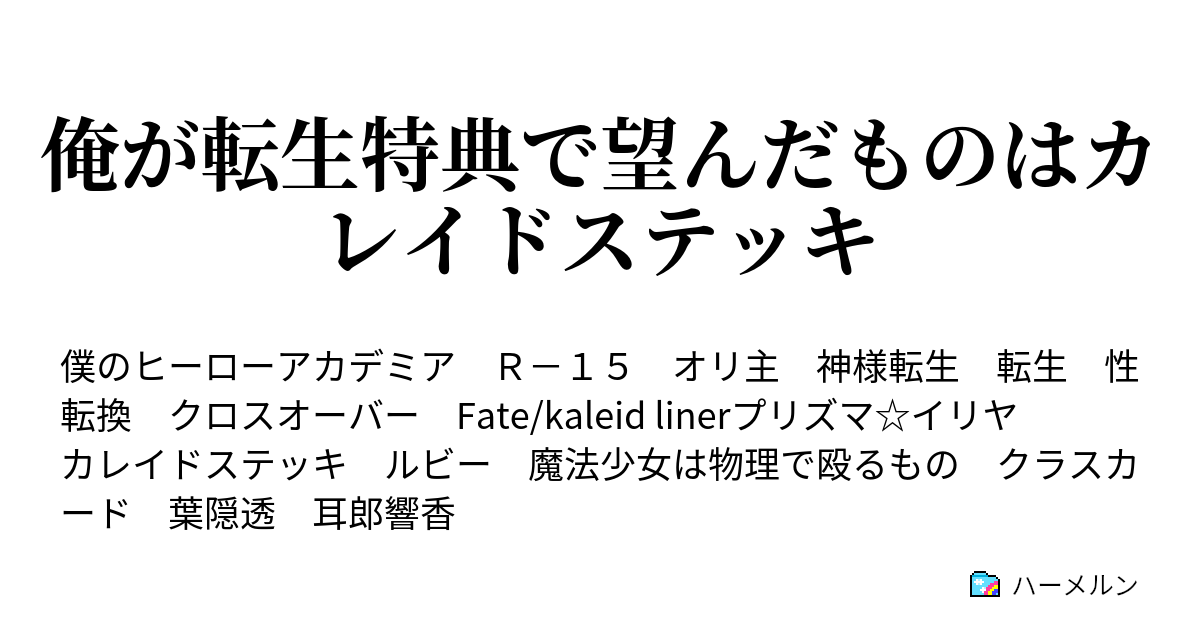 俺が転生特典で望んだものはカレイドステッキ

僕のヒーローアカデミア　Ｒ－１５　オリ主　神様転生　転生　性転換　クロスオーバー　Fate/kaleid linerプリズマ☆イリヤ　カレイドステッキ　ルビー　魔法少女は物理で殴るもの　クラスカード　葉隠透　耳郎響香

ハーメルン